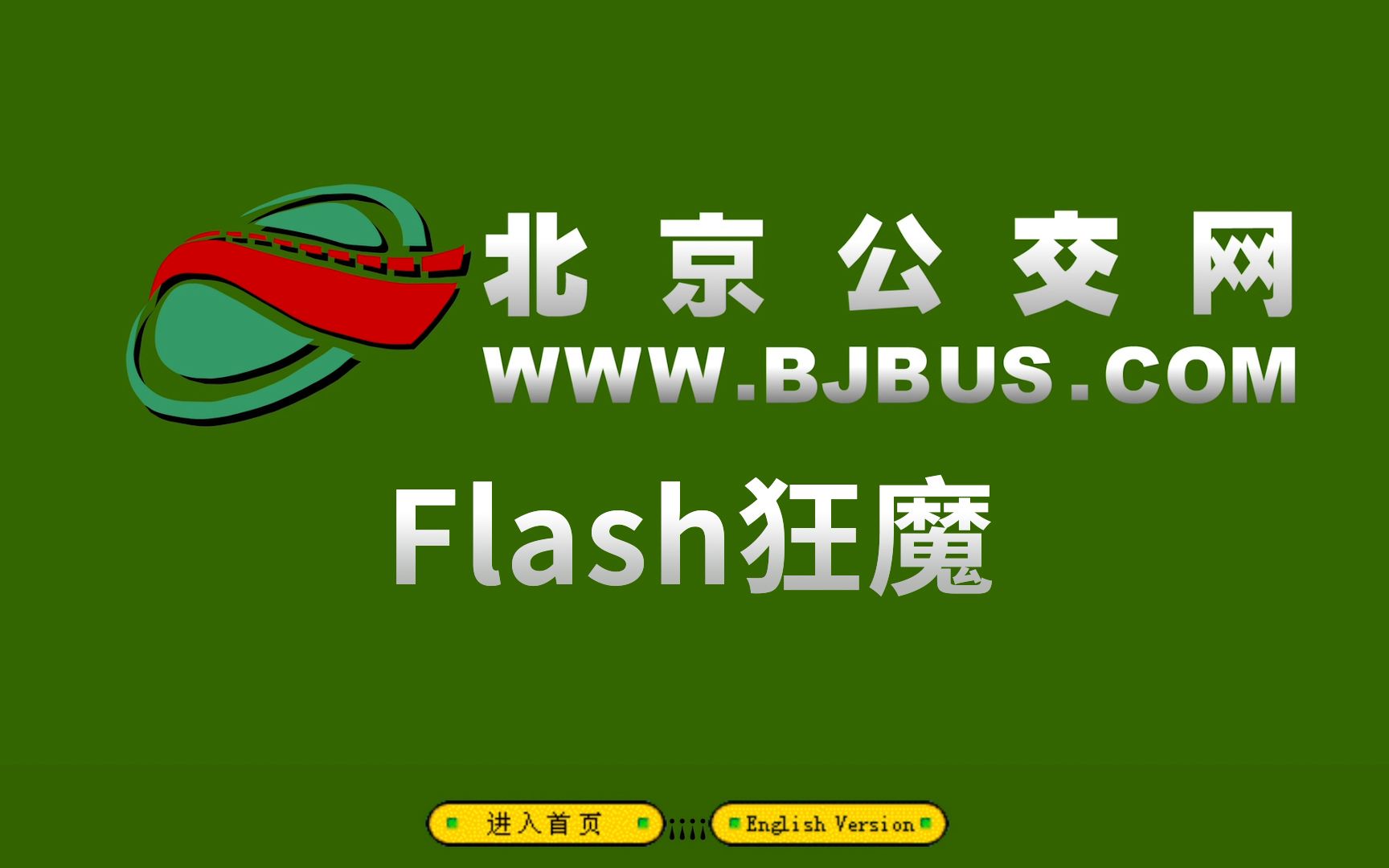 北京公交网
WWW.BJBUS.COM

Flash狂魔

进入首页

English Version